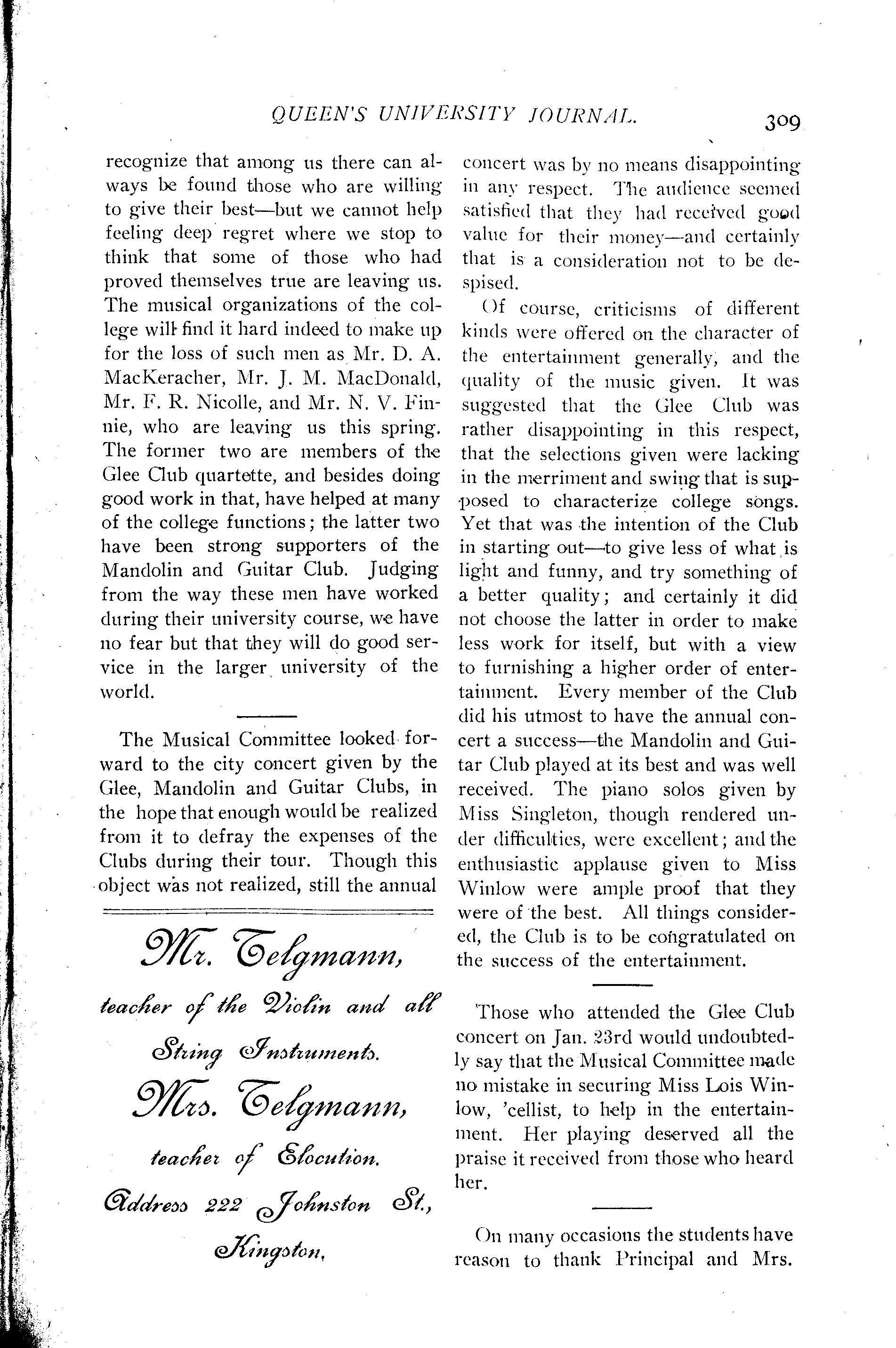 QUEEN'S UNIVERSITY JOURNAL. 309

recognize that among us there can always be found those who are willing to give their best—but we cannot help feeling deep regret where we stop to think that some of those who had proved themselves true are leaving us. The musical organizations of the college will find it hard indeed to make up for the loss of such men as Mr. D. A. MacKeracher, Mr. J. M. MacDonald, Mr. F. R. Nicolle, and Mr. N. V. Finnie, who are leaving us this spring. The former two are members of the Glee Club quartette, and besides doing good work in that, have helped at many of the college functions; the latter two have been strong supporters of the Mandolin and Guitar Club. Judging from the way these men have worked during their university course, we have no fear but that they will do good service in the larger university of the world.

The Musical Committee looked forward to the city concert given by the Glee, Mandolin and Guitar Clubs, in the hope that enough would be realized from it to defray the expenses of the Clubs during their tour. Though this object was not realized, still the annual

Mr. Telgmann,

teacher of the Violin and all String Instruments.

Mrs. Telgmann,

teacher of Elocution.

Address 222 Johnston St., Kingston.

concert was by no means disappointing in any respect. The audience seemed satisfied that they had received good value for their money—and certainly that is a consideration not to be despised.

Of course, criticisms of different kinds were offered on the character of the entertainment generally, and the quality of the music given. It was suggested that the Glee Club was rather disappointing in this respect, that the selections given were lacking in the merriment and swing that is supposed to characterize college songs. Yet that was the intention of the Club in starting out—to give less of what is light and funny, and try something of a better quality; and certainly it did not choose the latter in order to make less work for itself, but with a view to furnishing a higher order of entertainment. Every member of the Club did his utmost to have the annual concert a success—the Mandolin and Guitar Club played at its best and was well received. The piano solos given by Miss Singleton, though rendered under difficulties, were excellent; and the enthusiastic applause given to Miss Winlow were ample proof that they were of the best. All things considered, the Club is to be congratulated on the success of the entertainment.

Those who attended the Glee Club concert on Jan. 23rd would undoubtedly say that the Musical Committee made no mistake in securing Miss Lois Winlow, 'cellist, to help in the entertainment. Her playing deserved all the praise it received from those who heard her.

On many occasions the students have reason to thank Principal and Mrs.